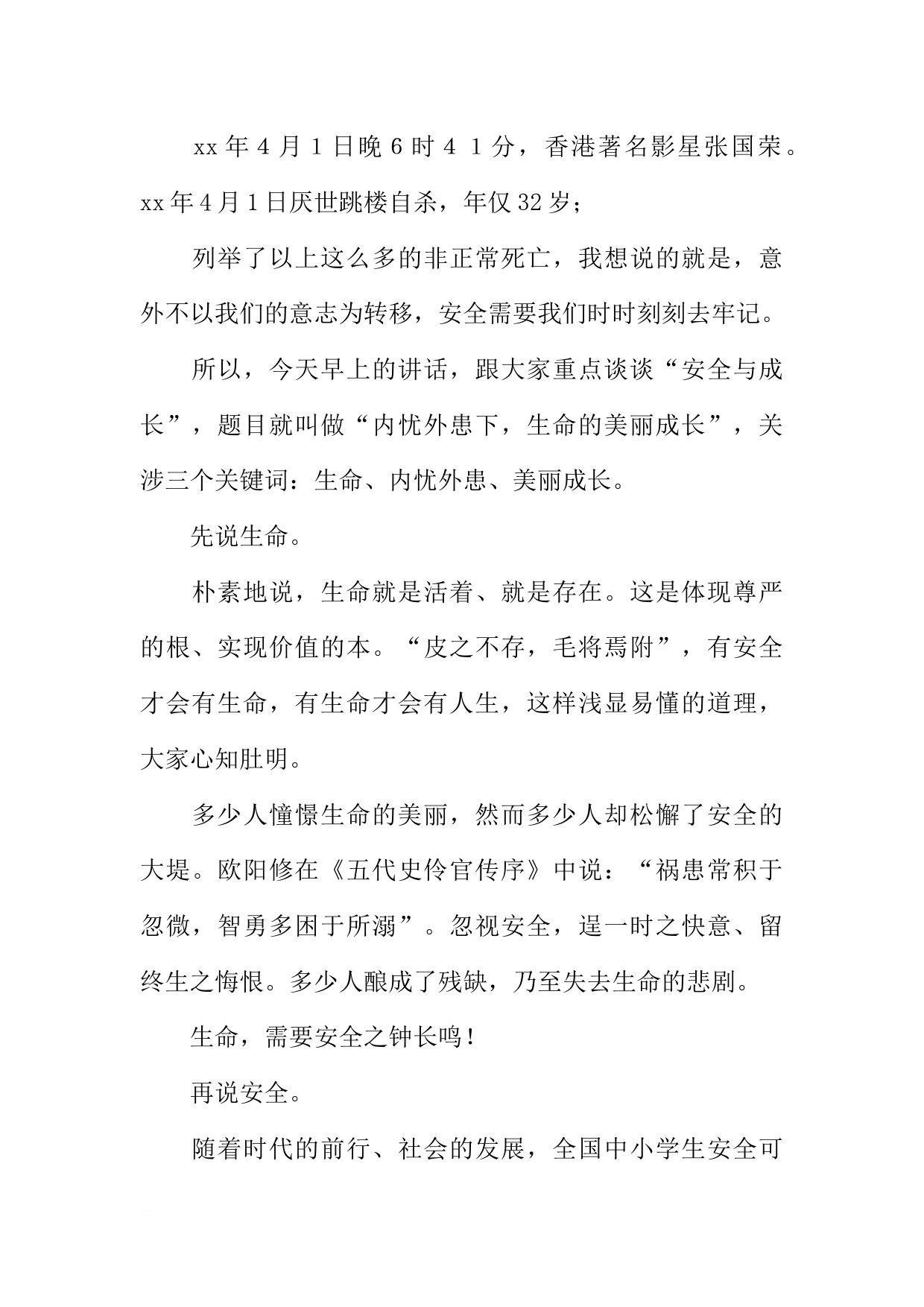 xx 年 4 月 1 日晚 6 时 4 1 分，香港著名影星张国荣。xx 年 4 月 1 日厌世跳楼自杀，年仅 32 岁；

列举了以上这么多的非正常死亡，我想说的就是，意外不以我们的意志为转移，安全需要我们时时刻刻去牢记。

所以，今天早上的讲话，跟大家重点谈谈“安全与成长”，题目就叫做“内忧外患下，生命的美丽成长”，关涉三个关键词：生命、内忧外患、美丽成长。

先说生命。

朴素地说，生命就是活着、就是存在。这是体现尊严的根、实现价值的本。“皮之不存，毛将焉附”，有安全才会有生命，有生命才会有人生，这样浅显易懂的道理，大家心知肚明。

多少人憧憬生命的美丽，然而多少人却松懈了安全的大堤。欧阳修在《五代史伶官传序》中说：“祸患常积于忽微，智勇多困于所溺”。忽视安全，逞一时之快意、留终生之悔恨。多少人酿成了残缺，乃至失去生命的悲剧。

生命，需要安全之钟长鸣！

再说安全。

随着时代的前行、社会的发展，全国中小学生安全可